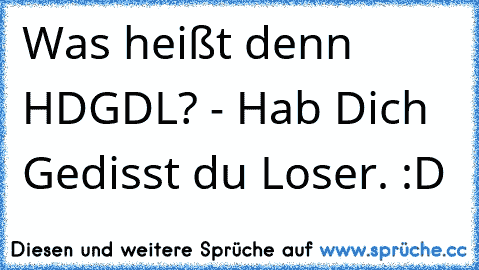 Was heißt denn HDGDL? - Hab Dich Gedisst du Loser. :D

Diesen und weitere Sprüche auf www.sprüche.cc